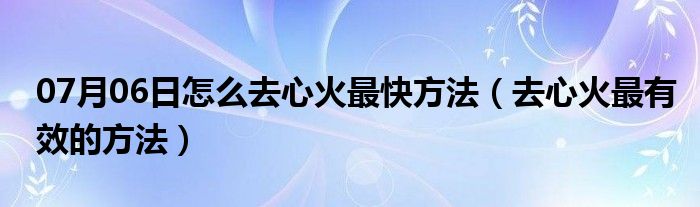 07月06日怎么去心火最快方法（去心火最有效的方法）